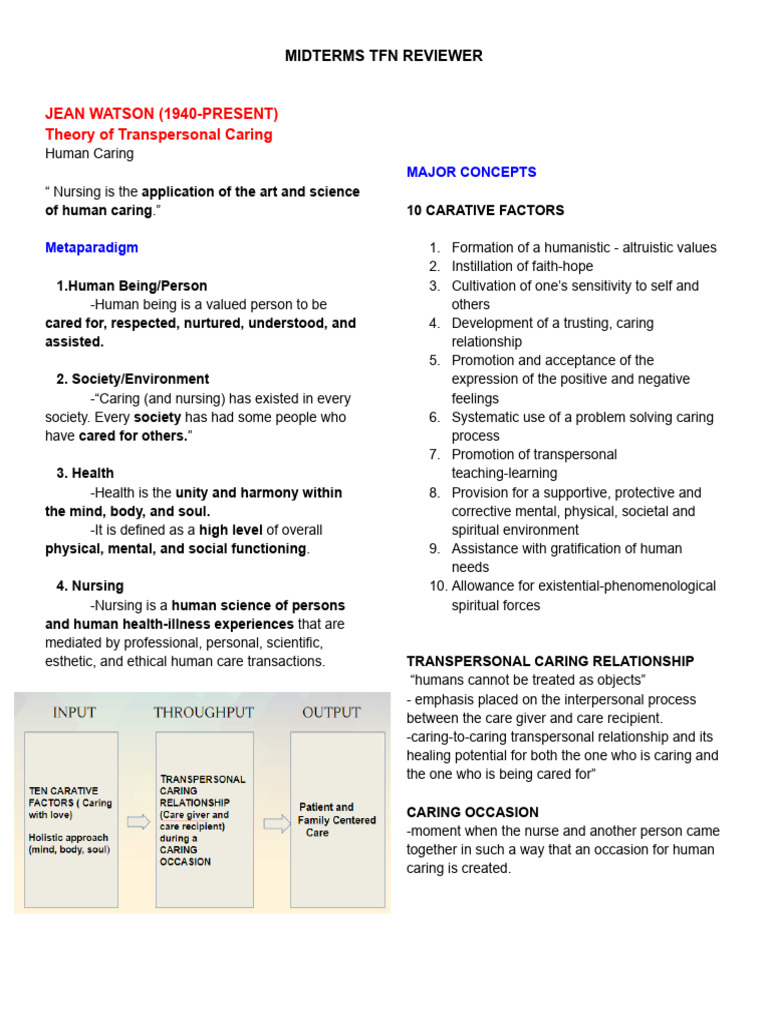 MIDTERMS TFN REVIEWER

JEAN WATSON (1940-PRESENT)
Theory of Transpersonal Caring
Human Caring

" Nursing is the application of the art and science of human caring."

Metaparadigm

1.Human Being/Person
-Human being is a valued person to be cared for, respected, nurtured, understood, and assisted.

2. Society/Environment
-"Caring (and nursing) has existed in every society. Every society has had some people who have cared for others."

3. Health
-Health is the unity and harmony within the mind, body, and soul.
-It is defined as a high level of overall physical, mental, and social functioning.

4. Nursing
-Nursing is a human science of persons and human health-illness experiences that are mediated by professional, personal, scientific, esthetic, and ethical human care transactions.

INPUT

TEN CARATIVE FACTORS ( Caring with love)
Holistic approach (mind, body, soul)

THROUGHPUT

TRANSPERSONAL CARING RELATIONSHIP (Care giver and care recipient) during a CARING OCCASION

OUTPUT

Patient and Family Centered Care

MAJOR CONCEPTS

10 CARATIVE FACTORS

1. Formation of a humanistic - altruistic values
2. Instillation of faith-hope
3. Cultivation of one's sensitivity to self and others
4. Development of a trusting, caring relationship
5. Promotion and acceptance of the expression of the positive and negative feelings
6. Systematic use of a problem solving caring process
7. Promotion of transpersonal teaching-learning
8. Provision for a supportive, protective and corrective mental, physical, societal and spiritual environment
9. Assistance with gratification of human needs
10. Allowance for existential-phenomenological spiritual forces

TRANSPERSONAL CARING RELATIONSHIP
"humans cannot be treated as objects"
- emphasis placed on the interpersonal process between the care giver and care recipient.
-caring-to-caring transpersonal relationship and its healing potential for both the one who is caring and the one who is being cared for"

CARING OCCASION
-moment when the nurse and another person came together in such a way that an occasion for human caring is created.